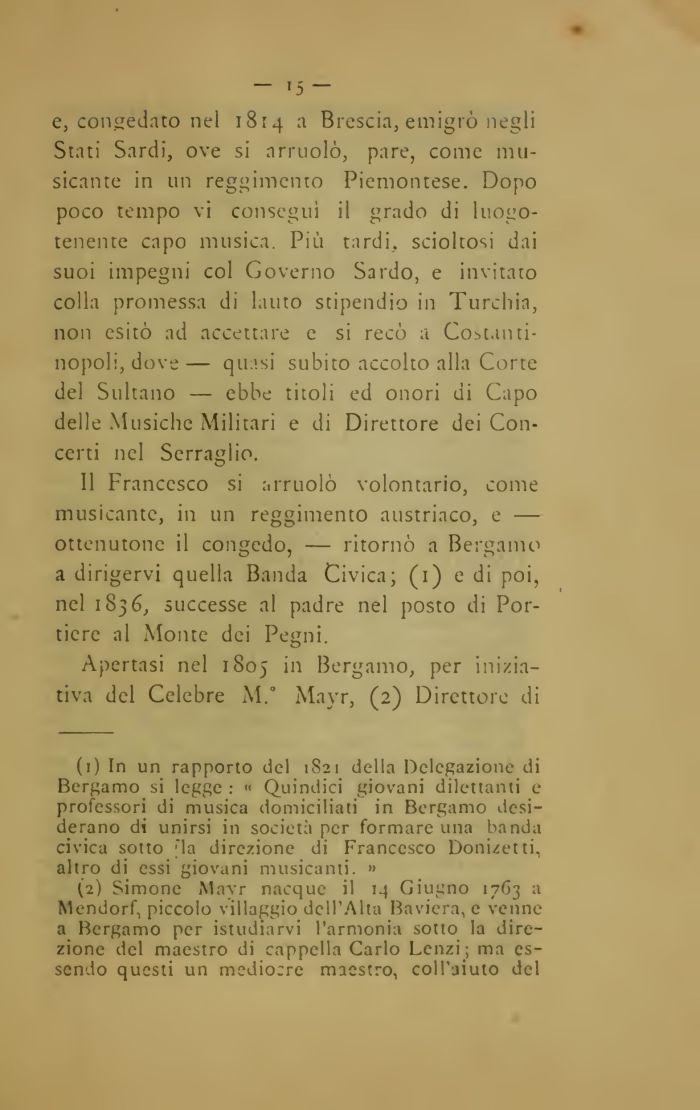 — 15 —

e, congedato nel 1814 a Brescia, emigrò negli Stati Sardi, ove si arruolò, pare, come musicante in un reggimento Piemontese. Dopo poco tempo vi conseguì il grado di luogotenente capo musica. Più tardi, scioltosi dai suoi impegni col Governo Sardo, e invitato colla promessa di lauto stipendio in Turchia, non esitò ad accettare e si recò a Costantinopoli, dove — quasi subito accolto alla Corte del Sultano — ebbe titoli ed onori di Capo delle Musiche Militari e di Direttore dei Concerti nel Serraglio.

Il Francesco si arruolò volontario, come musicante, in un reggimento austriaco, e — ottenutone il congedo, — ritornò a Bergamo a dirigervi quella Banda Civica; (1) e di poi, nel 1836, successe al padre nel posto di Portiere al Monte dei Pegni.

Apertasi nel 1805 in Bergamo, per iniziativa del Celebre M.° Mayr, (2) Direttore di

(1) In un rapporto del 1821 della Delegazione di Bergamo si legge: « Quindici giovani dilettanti e professori di musica domiciliati in Bergamo desiderano di unirsi in società per formare una banda civica sotto la direzione di Francesco Donizetti, altro di essi giovani musicanti. »

(2) Simone Mayr nacque il 14 Giugno 1763 a Mendorf, piccolo villaggio dell'Alta Baviera, e venne a Bergamo per istudiarvi l'armonia sotto la direzione del maestro di cappella Carlo Lenzi; ma essendo questi un mediocre maestro, coll'aiuto del